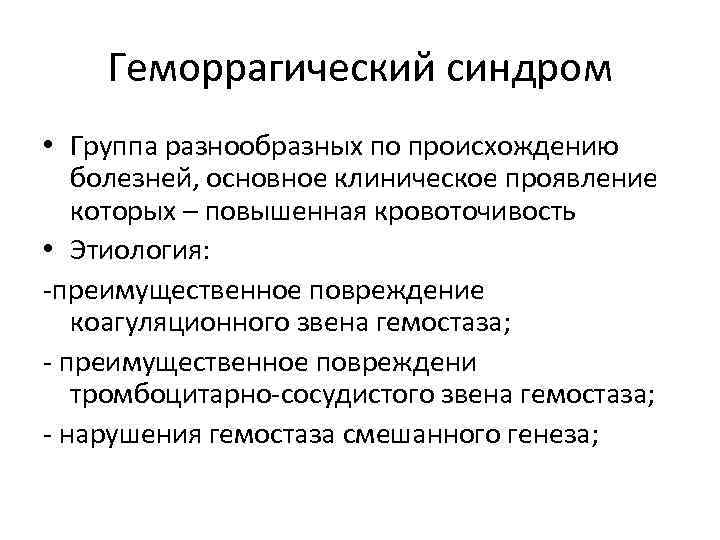 Геморрагический синдром

• Группа разнообразных по происхождению болезней, основное клиническое проявление которых – повышенная кровоточивость

• Этиология:

-преимущественное повреждение коагуляционного звена гемостаза;

- преимущественное повреждени тромбоцитарно-сосудистого звена гемостаза;

- нарушения гемостаза смешанного генеза;